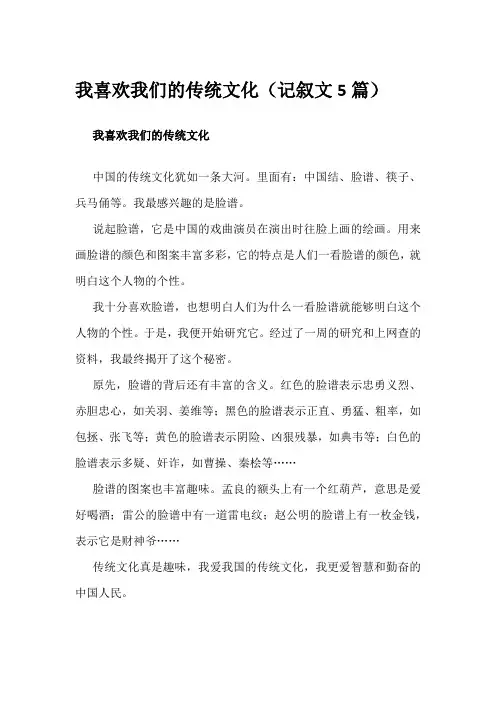 我喜欢我们的传统文化（记叙文 5 篇）

我喜欢我们的传统文化

中国的传统文化犹如一条大河。里面有：中国结、脸谱、筷子、兵马俑等。我最感兴趣的是脸谱。

说起脸谱，它是中国的戏曲演员在演出时往脸上画的绘画。用来画脸谱的颜色和图案丰富多彩，它的特点是人们一看脸谱的颜色，就明白这个人物的个性。

我十分喜欢脸谱，也想明白人们为什么一看脸谱就能够明白这个人物的个性。于是，我便开始研究它。经过了一周的研究和上网查的资料，我最终揭开了这个秘密。

原先，脸谱的背后还有丰富的含义。红色的脸谱表示忠勇义烈、赤胆忠心，如关羽、姜维等；黑色的脸谱表示正直、勇猛、粗率，如包拯、张飞等；黄色的脸谱表示阴险、凶狠残暴，如典韦等；白色的脸谱表示多疑、奸诈，如曹操、秦桧等……

脸谱的图案也丰富趣味。孟良的额头上有一个红葫芦，意思是爱好喝酒；雷公的脸谱中有一道雷电纹；赵公明的脸谱上有一枚金钱，表示它是财神爷……

传统文化真是趣味，我爱我国的传统文化，我更爱智慧和勤奋的中国人民。